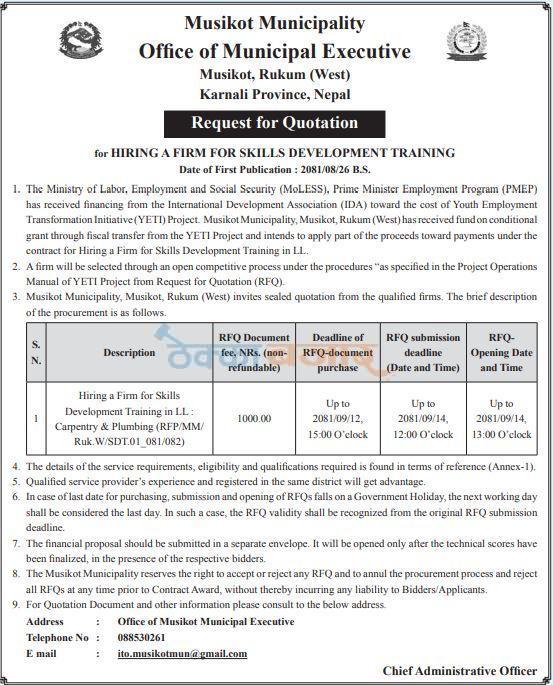 Musikot Municipality
Office of Municipal Executive
Musikot, Rukum (West)
Karnali Province, Nepal

Request for Quotation

for HIRING A FIRM FOR SKILLS DEVELOPMENT TRAINING
Date of First Publication : 2081/08/26 B.S.

1. The Ministry of Labor, Employment and Social Security (MoLESS), Prime Minister Employment Program (PMEP) has received financing from the International Development Association (IDA) toward the cost of Youth Employment Transformation Initiative (YETI) Project. Musikot Municipality, Musikot, Rukum (West) has received fund on conditional grant through fiscal transfer from the YETI Project and intends to apply part of the proceeds toward payments under the contract for Hiring a Firm for Skills Development Training in LL.
2. A firm will be selected through an open competitive process under the procedures "as specified in the Project Operations Manual of YETI Project from Request for Quotation (RFQ).
3. Musikot Municipality, Musikot, Rukum (West) invites sealed quotation from the qualified firms. The brief description of the procurement is as follows.

| S. N. | Description | RFQ Document fee, NRs. (non-refundable) | Deadline of RFQ-document purchase | RFQ submission deadline (Date and Time) | RFQ-Opening Date and Time |
|---|---|---|---|---|---|
| 1 | Hiring a Firm for Skills Development Training in LL : Carpentry & Plumbing (RFP/MM/Ruk.W/SDT.01_081/082) | 1000.00 | Up to 2081/09/12, 15:00 O'clock | Up to 2081/09/14, 12:00 O'clock | Up to 2081/09/14, 13:00 O'clock |

4. The details of the service requirements, eligibility and qualifications required is found in terms of reference (Annex-1).
5. Qualified service provider's experience and registered in the same district will get advantage.
6. In case of last date for purchasing, submission and opening of RFQs falls on a Government Holiday, the next working day shall be considered the last day. In such a case, the RFQ validity shall be recognized from the original RFQ submission deadline.
7. The financial proposal should be submitted in a separate envelope. It will be opened only after the technical scores have been finalized, in the presence of the respective bidders.
8. The Musikot Municipality reserves the right to accept or reject any RFQ and to annul the procurement process and reject all RFQs at any time prior to Contract Award, without thereby incurring any liability to Bidders/Applicants.
9. For Quotation Document and other information please consult to the below address.

Address : Office of Musikot Municipal Executive
Telephone No : 088530261
E mail : ito.musikotmun@gmail.com

Chief Administrative Officer